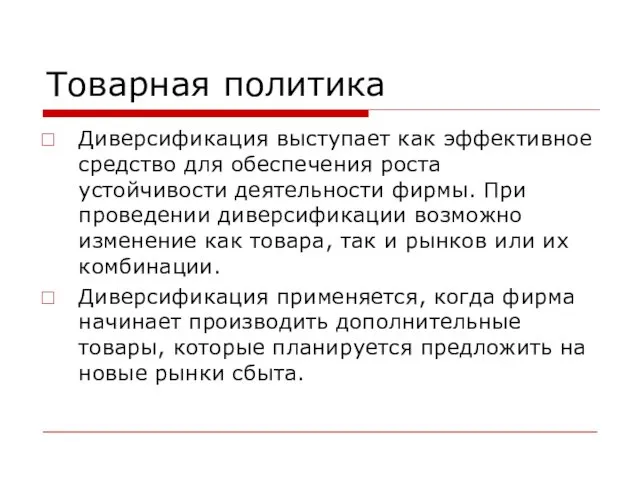 Товарная политика

Диверсификация выступает как эффективное средство для обеспечения роста устойчивости деятельности фирмы. При проведении диверсификации возможно изменение как товара, так и рынков или их комбинации.

Диверсификация применяется, когда фирма начинает производить дополнительные товары, которые планируется предложить на новые рынки сбыта.